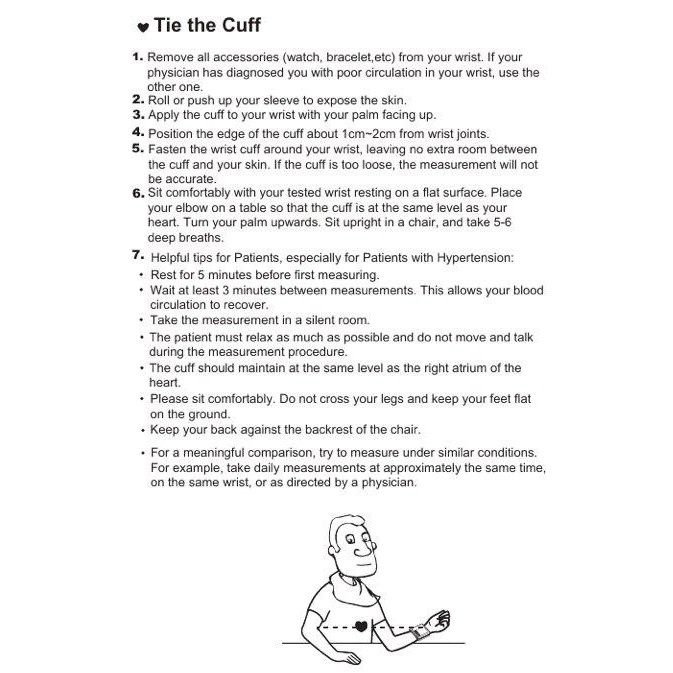 ♥ Tie the Cuff

1. Remove all accessories (watch, bracelet,etc) from your wrist. If your physician has diagnosed you with poor circulation in your wrist, use the other one.
2. Roll or push up your sleeve to expose the skin.
3. Apply the cuff to your wrist with your palm facing up.
4. Position the edge of the cuff about 1cm~2cm from wrist joints.
5. Fasten the wrist cuff around your wrist, leaving no extra room between the cuff and your skin. If the cuff is too loose, the measurement will not be accurate.
6. Sit comfortably with your tested wrist resting on a flat surface. Place your elbow on a table so that the cuff is at the same level as your heart. Turn your palm upwards. Sit upright in a chair, and take 5-6 deep breaths.
7. Helpful tips for Patients, especially for Patients with Hypertension:
• Rest for 5 minutes before first measuring.
• Wait at least 3 minutes between measurements. This allows your blood circulation to recover.
• Take the measurement in a silent room.
• The patient must relax as much as possible and do not move and talk during the measurement procedure.
• The cuff should maintain at the same level as the right atrium of the heart.
• Please sit comfortably. Do not cross your legs and keep your feet flat on the ground.
• Keep your back against the backrest of the chair.
• For a meaningful comparison, try to measure under similar conditions. For example, take daily measurements at approximately the same time, on the same wrist, or as directed by a physician.